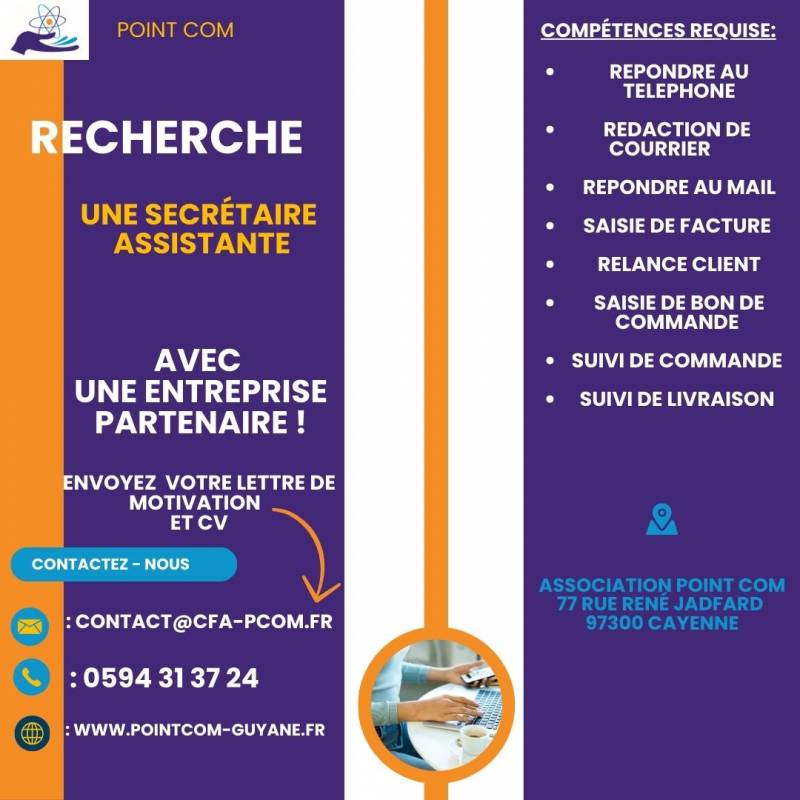 POINT COM

RECHERCHE

UNE SECRÉTAIRE ASSISTANTE

AVEC UNE ENTREPRISE PARTENAIRE !

ENVOYEZ VOTRE LETTRE DE MOTIVATION ET CV

CONTACTEZ - NOUS

: CONTACT@CFA-PCOM.FR

: 0594 31 37 24

: WWW.POINTCOM-GUYANE.FR

COMPÉTENCES REQUISE:

- REPONDRE AU TELEPHONE
- REDACTION DE COURRIER
- REPONDRE AU MAIL
- SAISIE DE FACTURE
- RELANCE CLIENT
- SAISIE DE BON DE COMMANDE
- SUIVI DE COMMANDE
- SUIVI DE LIVRAISON

ASSOCIATION POINT COM
77 RUE RENÉ JADFARD
97300 CAYENNE